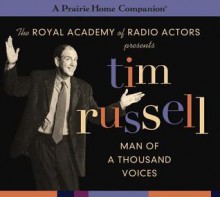 A Prairie Home Companion®

The ROYAL ACADEMY of RADIO ACTORS presents

tim russell

MAN OF A THOUSAND VOICES